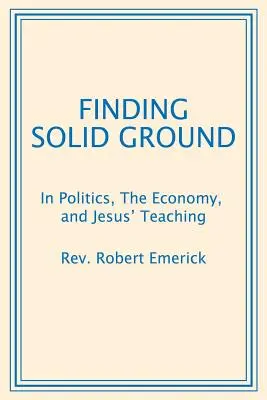 FINDING
SOLID GROUND

In Politics, The Economy, and Jesus' Teaching

Rev. Robert Emerick